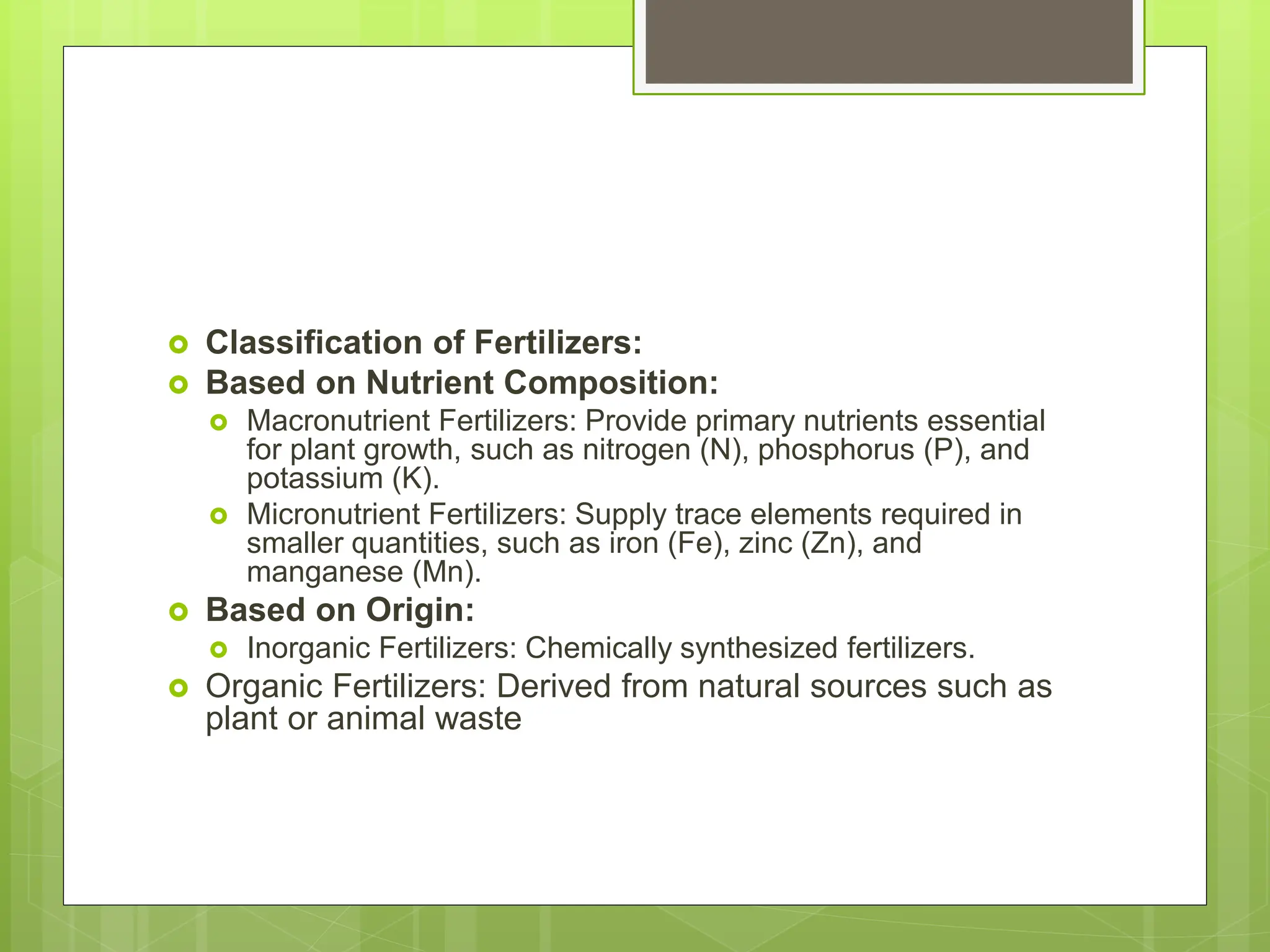 Classification of Fertilizers:

Based on Nutrient Composition:

Macronutrient Fertilizers: Provide primary nutrients essential for plant growth, such as nitrogen (N), phosphorus (P), and potassium (K).

Micronutrient Fertilizers: Supply trace elements required in smaller quantities, such as iron (Fe), zinc (Zn), and manganese (Mn).

Based on Origin:

Inorganic Fertilizers: Chemically synthesized fertilizers.

Organic Fertilizers: Derived from natural sources such as plant or animal waste